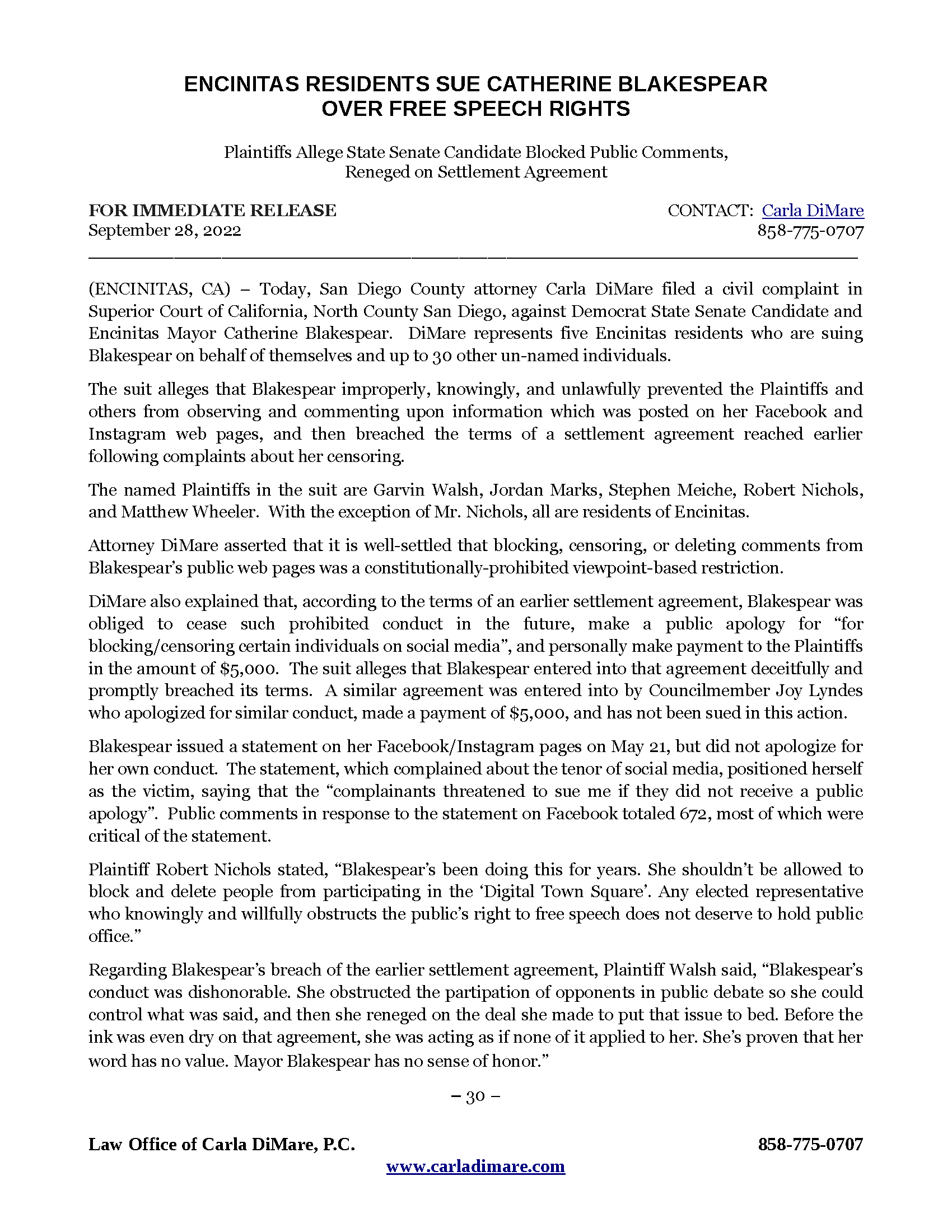 ENCINITAS RESIDENTS SUE CATHERINE BLAKESPEAR OVER FREE SPEECH RIGHTS

Plaintiffs Allege State Senate Candidate Blocked Public Comments, Reneged on Settlement Agreement

FOR IMMEDIATE RELEASE
September 28, 2022

CONTACT: Carla DiMare
858-775-0707

(ENCINITAS, CA) – Today, San Diego County attorney Carla DiMare filed a civil complaint in Superior Court of California, North County San Diego, against Democrat State Senate Candidate and Encinitas Mayor Catherine Blakespear. DiMare represents five Encinitas residents who are suing Blakespear on behalf of themselves and up to 30 other un-named individuals.

The suit alleges that Blakespear improperly, knowingly, and unlawfully prevented the Plaintiffs and others from observing and commenting upon information which was posted on her Facebook and Instagram web pages, and then breached the terms of a settlement agreement reached earlier following complaints about her censoring.

The named Plaintiffs in the suit are Garvin Walsh, Jordan Marks, Stephen Meiche, Robert Nichols, and Matthew Wheeler. With the exception of Mr. Nichols, all are residents of Encinitas.

Attorney DiMare asserted that it is well-settled that blocking, censoring, or deleting comments from Blakespear's public web pages was a constitutionally-prohibited viewpoint-based restriction.

DiMare also explained that, according to the terms of an earlier settlement agreement, Blakespear was obliged to cease such prohibited conduct in the future, make a public apology for "for blocking/censoring certain individuals on social media", and personally make payment to the Plaintiffs in the amount of $5,000. The suit alleges that Blakespear entered into that agreement deceitfully and promptly breached its terms. A similar agreement was entered into by Councilmember Joy Lyndes who apologized for similar conduct, made a payment of $5,000, and has not been sued in this action.

Blakespear issued a statement on her Facebook/Instagram pages on May 21, but did not apologize for her own conduct. The statement, which complained about the tenor of social media, positioned herself as the victim, saying that the "complainants threatened to sue me if they did not receive a public apology". Public comments in response to the statement on Facebook totaled 672, most of which were critical of the statement.

Plaintiff Robert Nichols stated, "Blakespear's been doing this for years. She shouldn't be allowed to block and delete people from participating in the 'Digital Town Square'. Any elected representative who knowingly and willfully obstructs the public's right to free speech does not deserve to hold public office."

Regarding Blakespear's breach of the earlier settlement agreement, Plaintiff Walsh said, "Blakespear's conduct was dishonorable. She obstructed the partipation of opponents in public debate so she could control what was said, and then she reneged on the deal she made to put that issue to bed. Before the ink was even dry on that agreement, she was acting as if none of it applied to her. She's proven that her word has no value. Mayor Blakespear has no sense of honor."

– 30 –

Law Office of Carla DiMare, P.C.
858-775-0707
www.carladimare.com